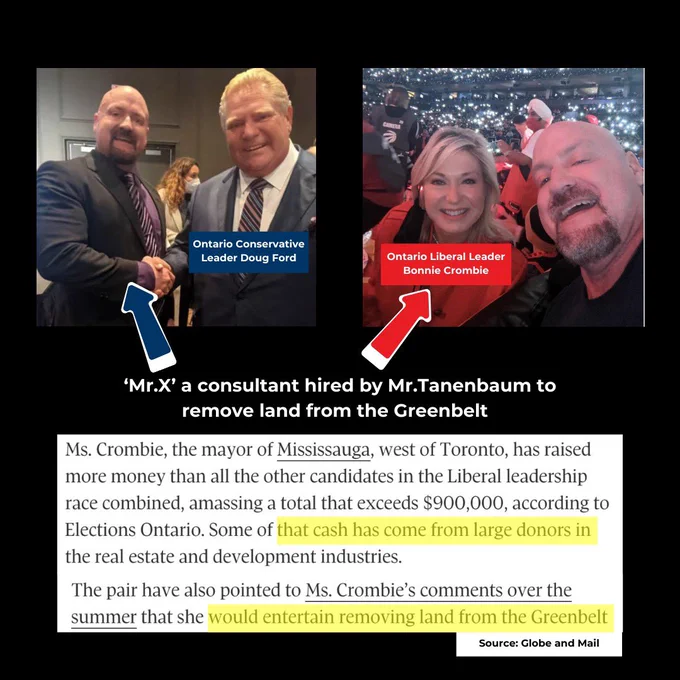 Ontario Conservative Leader Doug Ford

Ontario Liberal Leader Bonnie Crombie

'Mr.X' a consultant hired by Mr.Tanenbaum to remove land from the Greenbelt

Ms. Crombie, the mayor of Mississauga, west of Toronto, has raised more money than all the other candidates in the Liberal leadership race combined, amassing a total that exceeds $900,000, according to Elections Ontario. Some of that cash has come from large donors in the real estate and development industries.

The pair have also pointed to Ms. Crombie's comments over the summer that she would entertain removing land from the Greenbelt

Source: Globe and Mail